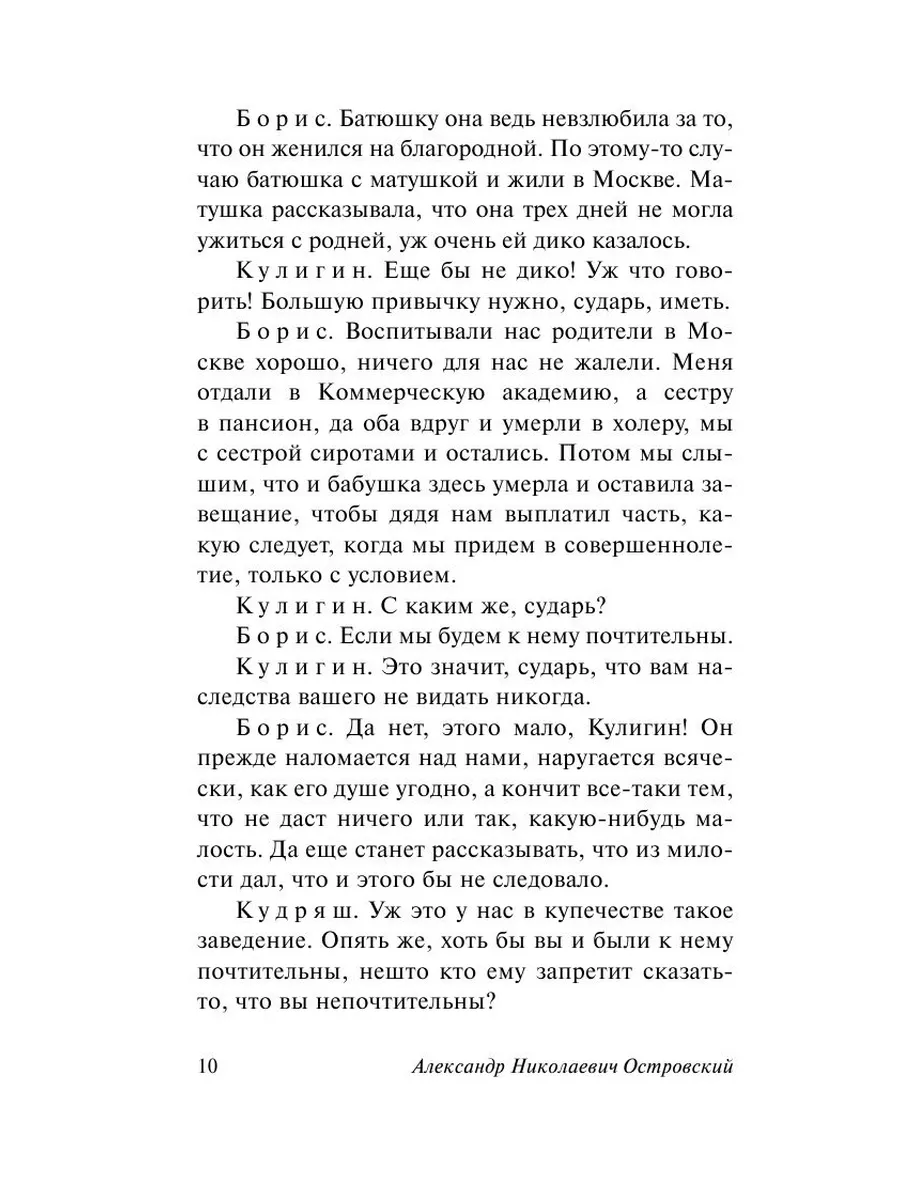 Борис. Батюшку она ведь невзлюбила за то, что он женился на благородной. По этому-то случаю батюшка с матушкой и жили в Москве. Матушка рассказывала, что она трех дней не могла ужиться с родней, уж очень ей дико казалось.

Кулигин. Еще бы не дико! Уж что говорить! Большую привычку нужно, сударь, иметь.

Борис. Воспитывали нас родители в Москве хорошо, ничего для нас не жалели. Меня отдали в Коммерческую академию, а сестру в пансион, да оба вдруг и умерли в холеру, мы с сестрой сиротами и остались. Потом мы слышим, что и бабушка здесь умерла и оставила завещание, чтобы дядя нам выплатил часть, какую следует, когда мы придем в совершеннолетие, только с условием.

Кулигин. С каким же, сударь?

Борис. Если мы будем к нему почтительны.

Кулигин. Это значит, сударь, что вам наследства вашего не видать никогда.

Борис. Да нет, этого мало, Кулигин! Он прежде наломается над нами, наругается всячески, как его душе угодно, а кончит все-таки тем, что не даст ничего или так, какую-нибудь малость. Да еще станет рассказывать, что из милости дал, что и этого бы не следовало.

Кудряш. Уж это у нас в купечестве такое заведение. Опять же, хоть бы вы и были к нему почтительны, нешто кто ему запретит сказать-то, что вы непочтительны?

10 Александр Николаевич Островский